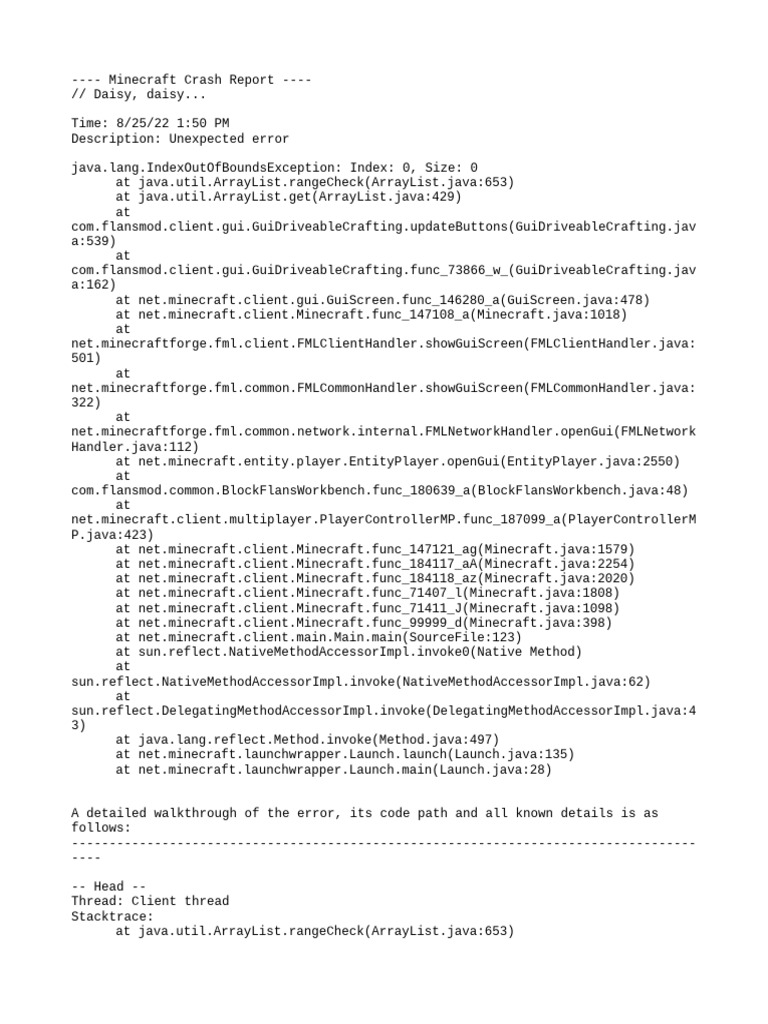 ---- Minecraft Crash Report ----
// Daisy, daisy...

Time: 8/25/22 1:50 PM
Description: Unexpected error

java.lang.IndexOutOfBoundsException: Index: 0, Size: 0
	at java.util.ArrayList.rangeCheck(ArrayList.java:653)
	at java.util.ArrayList.get(ArrayList.java:429)
	at com.flansmod.client.gui.GuiDriveableCrafting.updateButtons(GuiDriveableCrafting.java:539)
	at com.flansmod.client.gui.GuiDriveableCrafting.func_73866_w_(GuiDriveableCrafting.java:162)
	at net.minecraft.client.gui.GuiScreen.func_146280_a(GuiScreen.java:478)
	at net.minecraft.client.Minecraft.func_147108_a(Minecraft.java:1018)
	at net.minecraftforge.fml.client.FMLClientHandler.showGuiScreen(FMLClientHandler.java:501)
	at net.minecraftforge.fml.common.FMLCommonHandler.showGuiScreen(FMLCommonHandler.java:322)
	at net.minecraftforge.fml.common.network.internal.FMLNetworkHandler.openGui(FMLNetworkHandler.java:112)
	at net.minecraft.entity.player.EntityPlayer.openGui(EntityPlayer.java:2550)
	at com.flansmod.common.BlockFlansWorkbench.func_180639_a(BlockFlansWorkbench.java:48)
	at net.minecraft.client.multiplayer.PlayerControllerMP.func_187099_a(PlayerControllerMP.java:423)
	at net.minecraft.client.Minecraft.func_147121_ag(Minecraft.java:1579)
	at net.minecraft.client.Minecraft.func_184117_aA(Minecraft.java:2254)
	at net.minecraft.client.Minecraft.func_184118_az(Minecraft.java:2020)
	at net.minecraft.client.Minecraft.func_71407_l(Minecraft.java:1808)
	at net.minecraft.client.Minecraft.func_71411_J(Minecraft.java:1098)
	at net.minecraft.client.Minecraft.func_99999_d(Minecraft.java:398)
	at net.minecraft.client.main.Main.main(SourceFile:123)
	at sun.reflect.NativeMethodAccessorImpl.invoke0(Native Method)
	at sun.reflect.NativeMethodAccessorImpl.invoke(NativeMethodAccessorImpl.java:62)
	at sun.reflect.DelegatingMethodAccessorImpl.invoke(DelegatingMethodAccessorImpl.java:43)
	at java.lang.reflect.Method.invoke(Method.java:497)
	at net.minecraft.launchwrapper.Launch.launch(Launch.java:135)
	at net.minecraft.launchwrapper.Launch.main(Launch.java:28)

A detailed walkthrough of the error, its code path and all known details is as follows:
---------------------------------------------------------------------------------------

-- Head --
Thread: Client thread
Stacktrace:
	at java.util.ArrayList.rangeCheck(ArrayList.java:653)